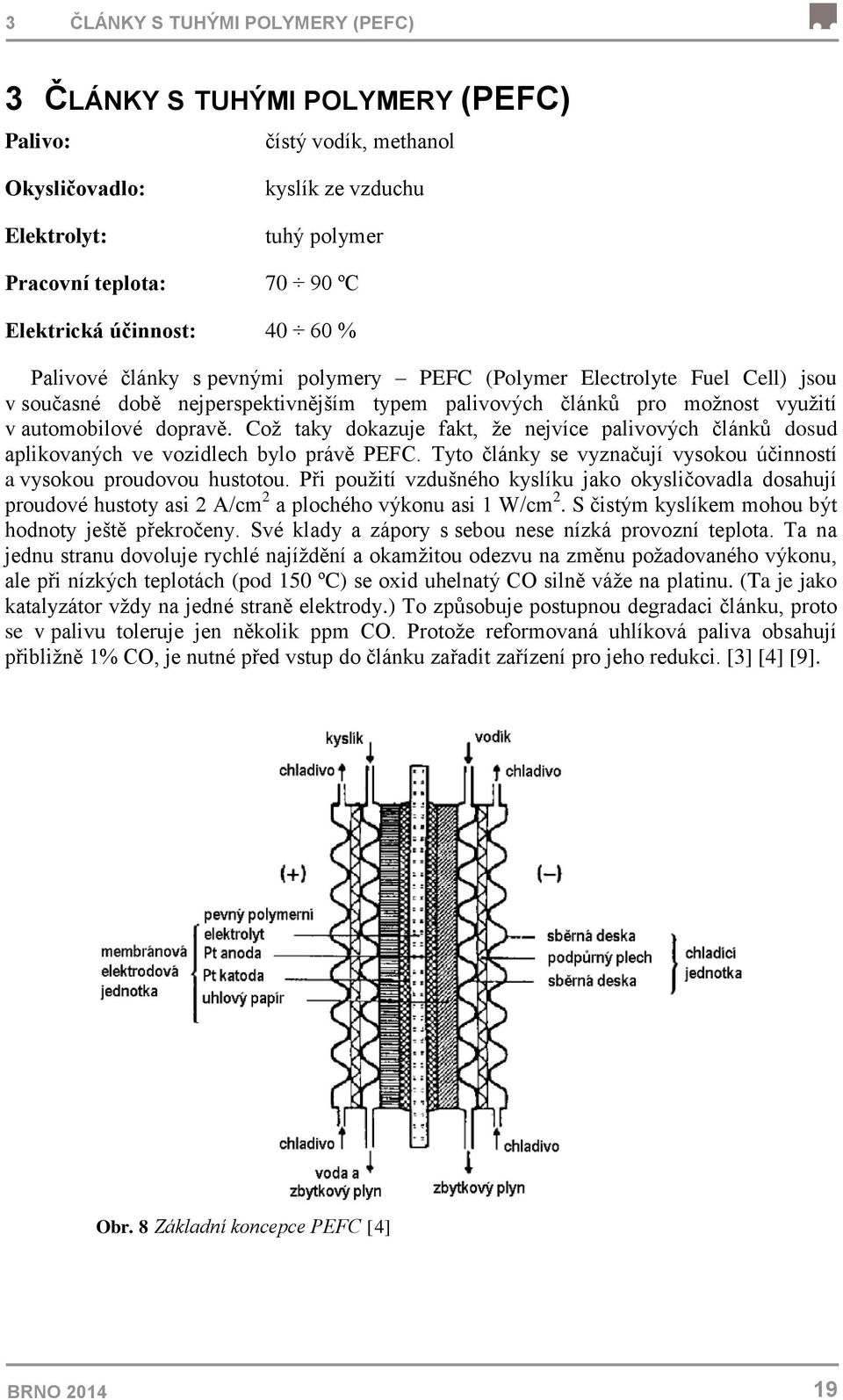 3 ČLÁNKY S TUHÝMI POLYMERY (PEFC)

3 ČLÁNKY S TUHÝMI POLYMERY (PEFC)

Palivo: čístý vodík, methanol

Okysličovadlo: kyslík ze vzduchu

Elektrolyt: tuhý polymer

Pracovní teplota: 70 ÷ 90 ºC

Elektrická účinnost: 40 ÷ 60 %

Palivové články s pevnými polymery – PEFC (Polymer Electrolyte Fuel Cell) jsou v současné době nejperspektivnějším typem palivových článků pro možnost využití v automobilové dopravě. Což taky dokazuje fakt, že nejvíce palivových článků dosud aplikovaných ve vozidlech bylo právě PEFC. Tyto články se vyznačují vysokou účinností a vysokou proudovou hustotou. Při použití vzdušného kyslíku jako okysličovadla dosahují proudové hustoty asi 2 A/cm$^2$ a plochého výkonu asi 1 W/cm$^2$. S čistým kyslíkem mohou být hodnoty ještě překročeny. Své klady a zápory s sebou nese nízká provozní teplota. Ta na jednu stranu dovoluje rychlé najíždění a okamžitou odezvu na změnu požadovaného výkonu, ale při nízkých teplotách (pod 150 ºC) se oxid uhelnatý CO silně váže na platinu. (Ta je jako katalyzátor vždy na jedné straně elektrody.) To způsobuje postupnou degradaci článku, proto se v palivu toleruje jen několik ppm CO. Protože reformovaná uhlíková paliva obsahují přibližně 1% CO, je nutné před vstup do článku zařadit zařízení pro jeho redukci. [3] [4] [9].

kyslík
vodík
chladivo
chladivo
(+)
(–)
membránová elektrodová jednotka
pevný polymerní elektrolyt
Pt anoda
Pt katoda
uhlový papír
sběrná deska
podpůrný plech
sběrná deska
chladicí jednotka
chladivo
chladivo
voda a zbytkový plyn
zbytkový plyn

Obr. 8 Základní koncepce PEFC [4]

BRNO 2014
19